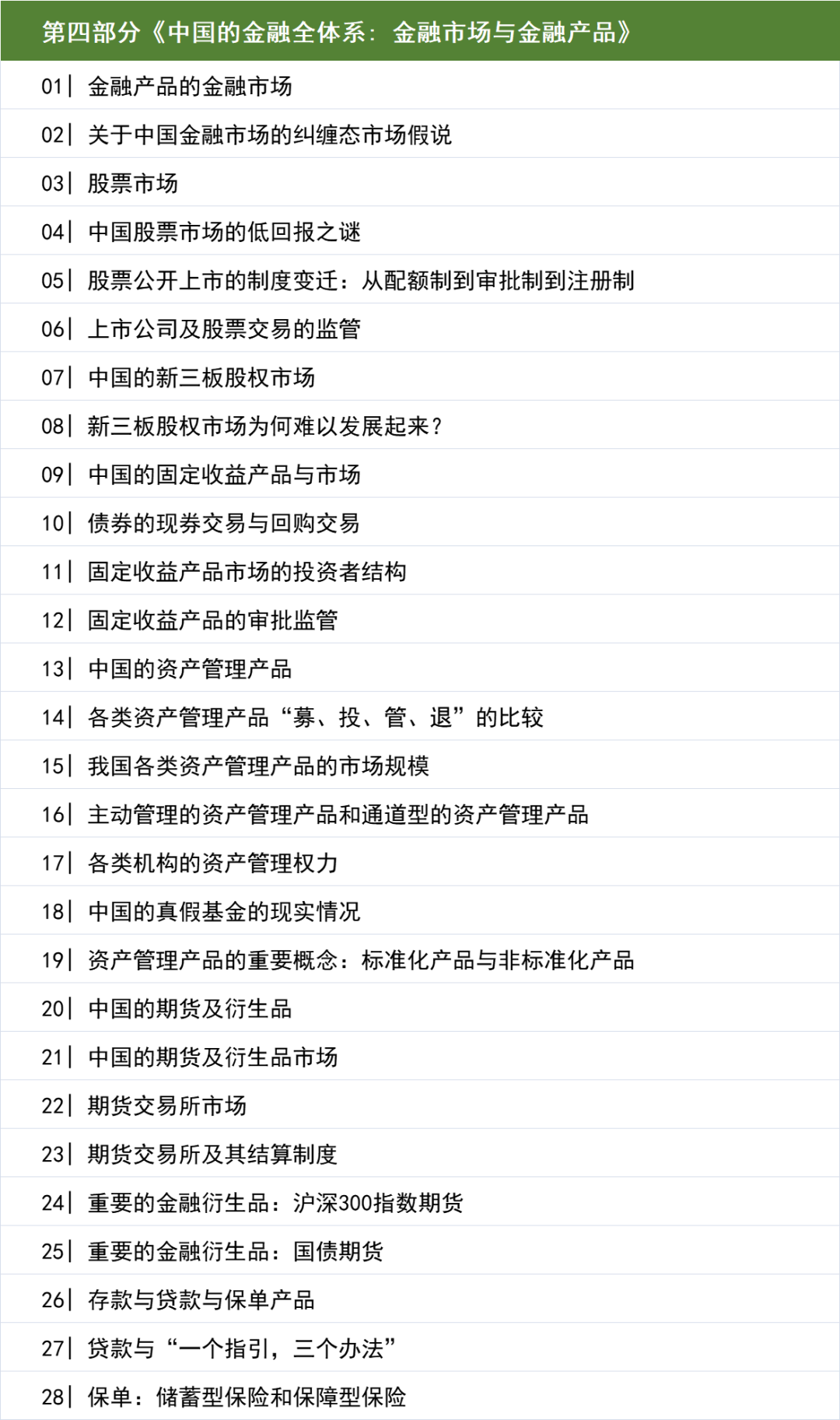 第四部分《中国的金融全体系：金融市场与金融产品》

01| 金融产品的金融市场

02| 关于中国金融市场的纠缠态市场假说

03| 股票市场

04| 中国股票市场的低回报之谜

05| 股票公开上市的制度变迁：从配额制到审批制到注册制

06| 上市公司及股票交易的监管

07| 中国的新三板股权市场

08| 新三板股权市场为何难以发展起来？

09| 中国的固定收益产品与市场

10| 债券的现券交易与回购交易

11| 固定收益产品市场的投资者结构

12| 固定收益产品的审批监管

13| 中国的资产管理产品

14| 各类资产管理产品“募、投、管、退”的比较

15| 我国各类资产管理产品的市场规模

16| 主动管理的资产管理产品和通道型的资产管理产品

17| 各类机构的资产管理权力

18| 中国的真假基金的现实情况

19| 资产管理产品的重要概念：标准化产品与非标准化产品

20| 中国的期货及衍生品

21| 中国的期货及衍生品市场

22| 期货交易所市场

23| 期货交易所及其结算制度

24| 重要的金融衍生品：沪深300指数期货

25| 重要的金融衍生品：国债期货

26| 存款与贷款与保单产品

27| 贷款与“一个指引，三个办法”

28| 保单：储蓄型保险和保障型保险